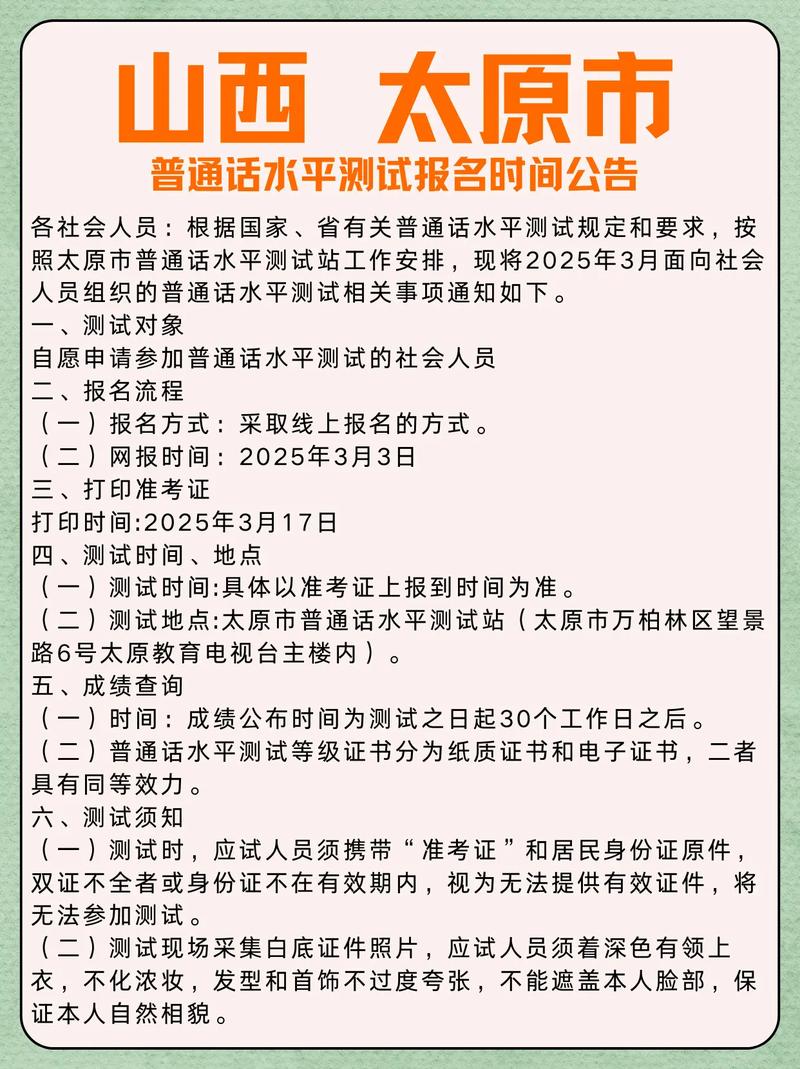 山西 太原市

普通话水平测试报名时间公告

各社会人员：根据国家、省有关普通话水平测试规定和要求，按照太原市普通话水平测试站工作安排，现将2025年3月面向社会人员组织的普通话水平测试相关事项通知如下。

一、测试对象

自愿申请参加普通话水平测试的社会人员

二、报名流程

（一）报名方式：采取线上报名的方式。

（二）网报时间：2025年3月3日

三、打印准考证

打印时间:2025年3月17日

四、测试时间、地点

（一）测试时间:具体以准考证上报到时间为准。

（二）测试地点:太原市普通话水平测试站（太原市万柏林区望景路6号太原教育电视台主楼内）。

五、成绩查询

（一）时间：成绩公布时间为测试之日起30个工作日之后。

（二）普通话水平测试等级证书分为纸质证书和电子证书，二者具有同等效力。

六、测试须知

（一）测试时，应试人员须携带“准考证”和居民身份证原件，双证不全者或身份证不在有效期内，视为无法提供有效证件，将无法参加测试。

（二）测试现场采集白底证件照片，应试人员须着深色有领上衣，不化浓妆，发型和首饰不过度夸张，不能遮盖本人脸部，保证本人自然相貌。